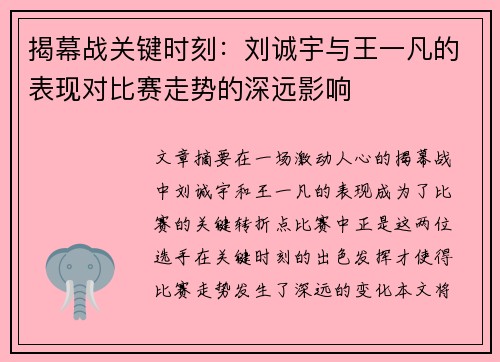 揭幕战关键时刻：刘诚宇与王一凡的表现对比赛走势的深远影响

文章摘要在一场激动人心的揭幕战中刘诚宇和王一凡的表现成为了比赛的关键转折点比赛中正是这两位选手在关键时刻的出色发挥才使得比赛走势发生了深远的变化本文将